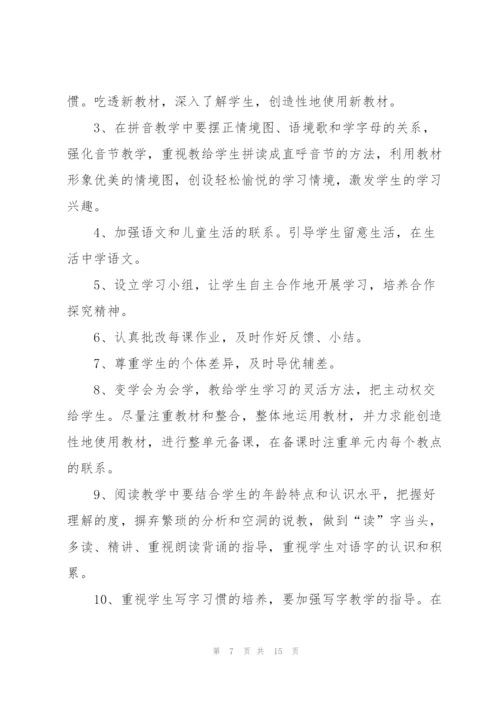 惯。吃透新教材，深入了解学生，创造性地使用新教材。

3、在拼音教学中要摆正情境图、语境歌和学字母的关系，强化音节教学，重视教给学生拼读成直呼音节的方法，利用教材形象优美的情境图，创设轻松愉悦的学习情境，激发学生的学习兴趣。

4、加强语文和儿童生活的联系。引导学生留意生活，在生活中学语文。

5、设立学习小组，让学生自主合作地开展学习，培养合作探究精神。

6、认真批改每课作业，及时作好反馈、小结。

7、尊重学生的个体差异，及时导优辅差。

8、变学会为会学，教给学生学习的灵活方法，把主动权交给学生。尽量注重教材和整合，整体地运用教材，并力求能创造性地使用教材，进行整单元备课，在备课时注重单元内每个教点的联系。

9、阅读教学中要结合学生的年龄特点和认识水平，把握好理解的度，摒弃繁琐的分析和空洞的说教，做到“读”字当头，多读、精讲、重视朗读背诵的指导，重视学生对语字的认识和积累。

10、重视学生写字习惯的培养，要加强写字教学的指导。在

第 7 页 共 15 页